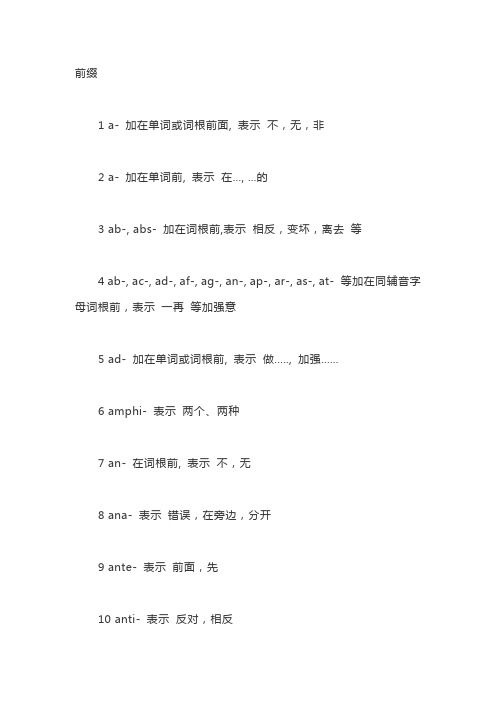 前缀

1 a- 加在单词或词根前面, 表示 不，无，非

2 a- 加在单词前, 表示 在..., ...的

3 ab-, abs- 加在词根前,表示 相反，变坏，离去 等

4 ab-, ac-, ad-, af-, ag-, an-, ap-, ar-, as-, at- 等加在同辅音字母词根前，表示 一再 等加强意

5 ad- 加在单词或词根前, 表示 做....., 加强......

6 amphi- 表示 两个、两种

7 an- 在词根前, 表示 不，无

8 ana- 表示 错误，在旁边，分开

9 ante- 表示 前面，先

10 anti- 表示 反对，相反